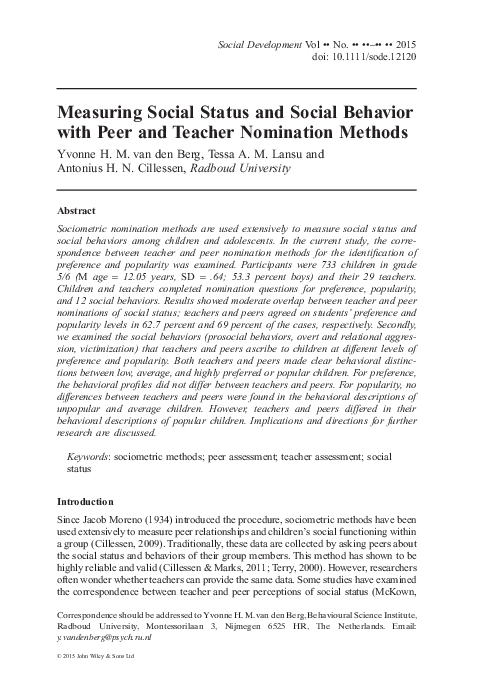 Social Development Vol •• No. •• ••–•• •• 2015
doi: 10.1111/sode.12120

Measuring Social Status and Social Behavior with Peer and Teacher Nomination Methods
Yvonne H. M. van den Berg, Tessa A. M. Lansu and Antonius H. N. Cillessen, Radboud University

Abstract
Sociometric nomination methods are used extensively to measure social status and social behaviors among children and adolescents. In the current study, the correspondence between teacher and peer nomination methods for the identification of preference and popularity was examined. Participants were 733 children in grade 5/6 (M age = 12.05 years, SD = .64; 53.3 percent boys) and their 29 teachers. Children and teachers completed nomination questions for preference, popularity, and 12 social behaviors. Results showed moderate overlap between teacher and peer nominations of social status; teachers and peers agreed on students' preference and popularity levels in 62.7 percent and 69 percent of the cases, respectively. Secondly, we examined the social behaviors (prosocial behaviors, overt and relational aggression, victimization) that teachers and peers ascribe to children at different levels of preference and popularity. Both teachers and peers made clear behavioral distinctions between low, average, and highly preferred or popular children. For preference, the behavioral profiles did not differ between teachers and peers. For popularity, no differences between teachers and peers were found in the behavioral descriptions of unpopular and average children. However, teachers and peers differed in their behavioral descriptions of popular children. Implications and directions for further research are discussed.

Keywords: sociometric methods; peer assessment; teacher assessment; social status

Introduction
Since Jacob Moreno (1934) introduced the procedure, sociometric methods have been used extensively to measure peer relationships and children's social functioning within a group (Cillessen, 2009). Traditionally, these data are collected by asking peers about the social status and behaviors of their group members. This method has shown to be highly reliable and valid (Cillessen & Marks, 2011; Terry, 2000). However, researchers often wonder whether teachers can provide the same data. Some studies have examined the correspondence between teacher and peer perceptions of social status (McKown,

Correspondence should be addressed to Yvonne H. M. van den Berg, Behavioural Science Institute, Radboud University, Montessorilaan 3, Nijmegen 6525 HR, The Netherlands. Email: y.vandenberg@psych.ru.nl

© 2015 John Wiley & Sons Ltd